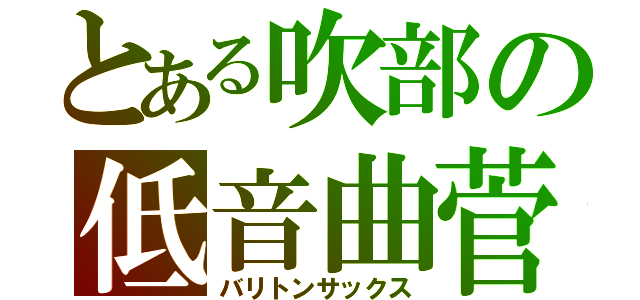 とある吹部の
低音曲菅
バリトンサックス